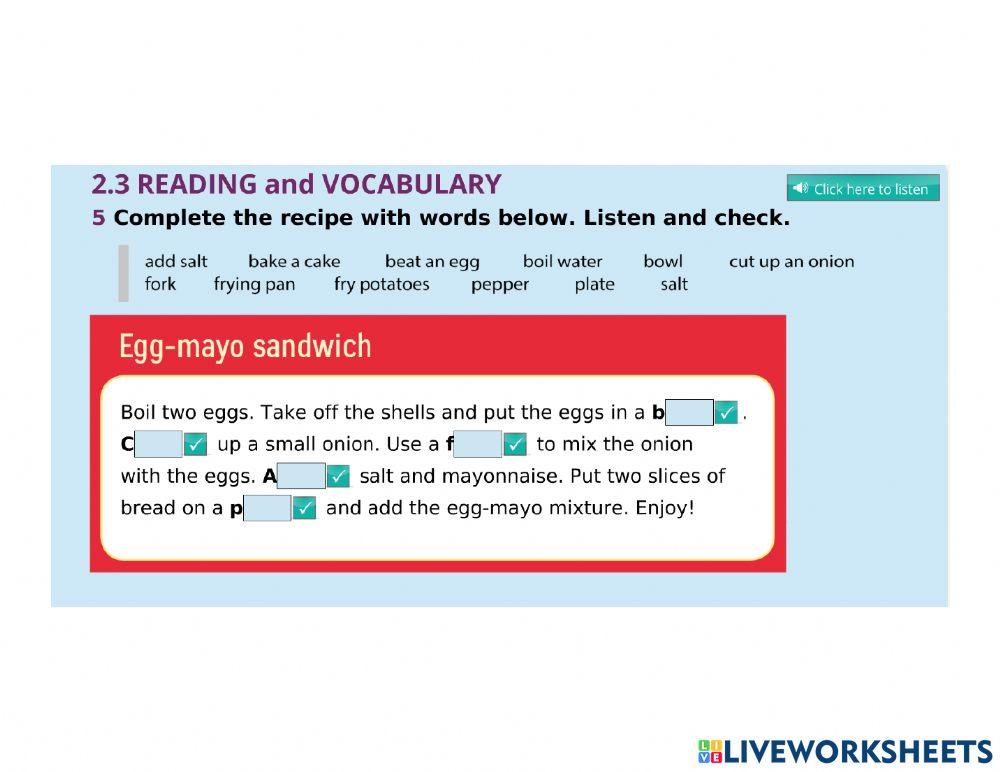 2.3 READING and VOCABULARY

Click here to listen

5 Complete the recipe with words below. Listen and check.

add salt bake a cake beat an egg boil water bowl cut up an onion fork frying pan fry potatoes pepper plate salt

Egg-mayo sandwich

Boil two eggs. Take off the shells and put the eggs in a b ✓. C ✓ up a small onion. Use a f ✓ to mix the onion with the eggs. A ✓ salt and mayonnaise. Put two slices of bread on a p ✓ and add the egg-mayo mixture. Enjoy!

LIVEWORKSHEETS